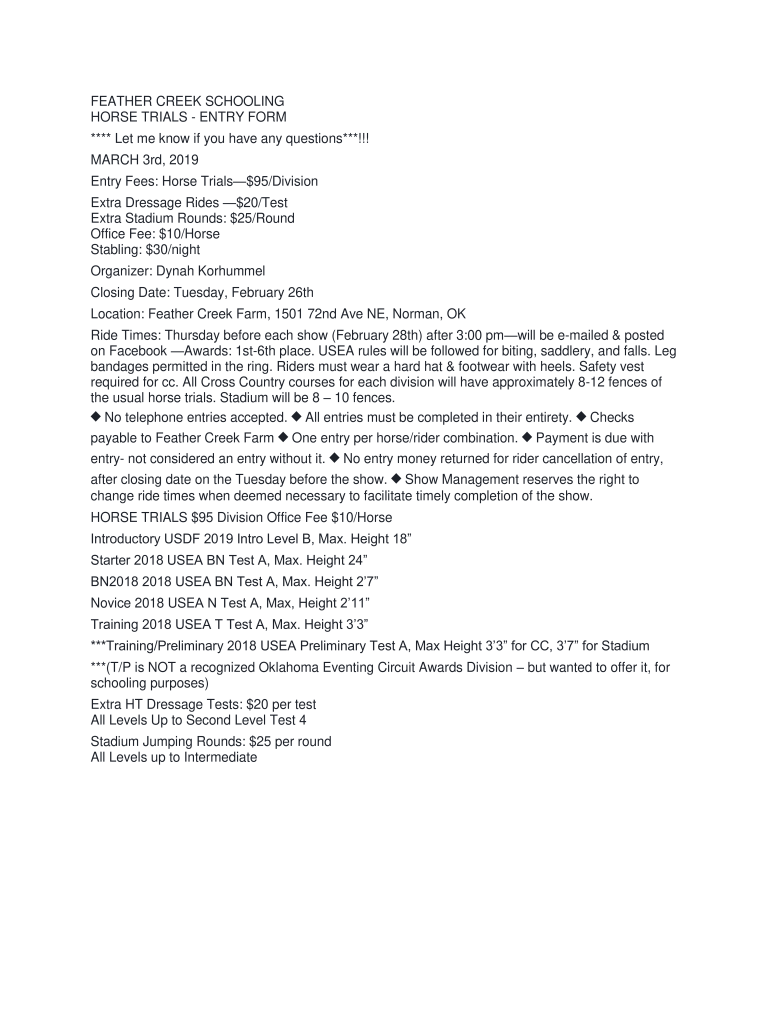 FEATHER CREEK SCHOOLING
HORSE TRIALS - ENTRY FORM

**** Let me know if you have any questions***!!!

MARCH 3rd, 2019

Entry Fees: Horse Trials—$95/Division

Extra Dressage Rides —$20/Test
Extra Stadium Rounds: $25/Round
Office Fee: $10/Horse
Stabling: $30/night

Organizer: Dynah Korhummel

Closing Date: Tuesday, February 26th

Location: Feather Creek Farm, 1501 72nd Ave NE, Norman, OK

Ride Times: Thursday before each show (February 28th) after 3:00 pm—will be e-mailed & posted on Facebook —Awards: 1st-6th place. USEA rules will be followed for biting, saddlery, and falls. Leg bandages permitted in the ring. Riders must wear a hard hat & footwear with heels. Safety vest required for cc. All Cross Country courses for each division will have approximately 8-12 fences of the usual horse trials. Stadium will be 8 – 10 fences.

◆ No telephone entries accepted. ◆ All entries must be completed in their entirety. ◆ Checks payable to Feather Creek Farm ◆ One entry per horse/rider combination. ◆ Payment is due with entry- not considered an entry without it. ◆ No entry money returned for rider cancellation of entry, after closing date on the Tuesday before the show. ◆ Show Management reserves the right to change ride times when deemed necessary to facilitate timely completion of the show.

HORSE TRIALS $95 Division Office Fee $10/Horse

Introductory USDF 2019 Intro Level B, Max. Height 18”

Starter 2018 USEA BN Test A, Max. Height 24”

BN2018 2018 USEA BN Test A, Max. Height 2’7”

Novice 2018 USEA N Test A, Max, Height 2’11”

Training 2018 USEA T Test A, Max. Height 3’3”

***Training/Preliminary 2018 USEA Preliminary Test A, Max Height 3’3” for CC, 3’7” for Stadium

***(T/P is NOT a recognized Oklahoma Eventing Circuit Awards Division – but wanted to offer it, for schooling purposes)

Extra HT Dressage Tests: $20 per test
All Levels Up to Second Level Test 4

Stadium Jumping Rounds: $25 per round
All Levels up to Intermediate